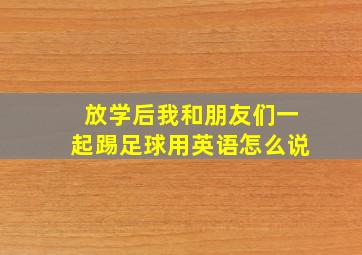 放学后我和朋友们一起踢足球用英语怎么说